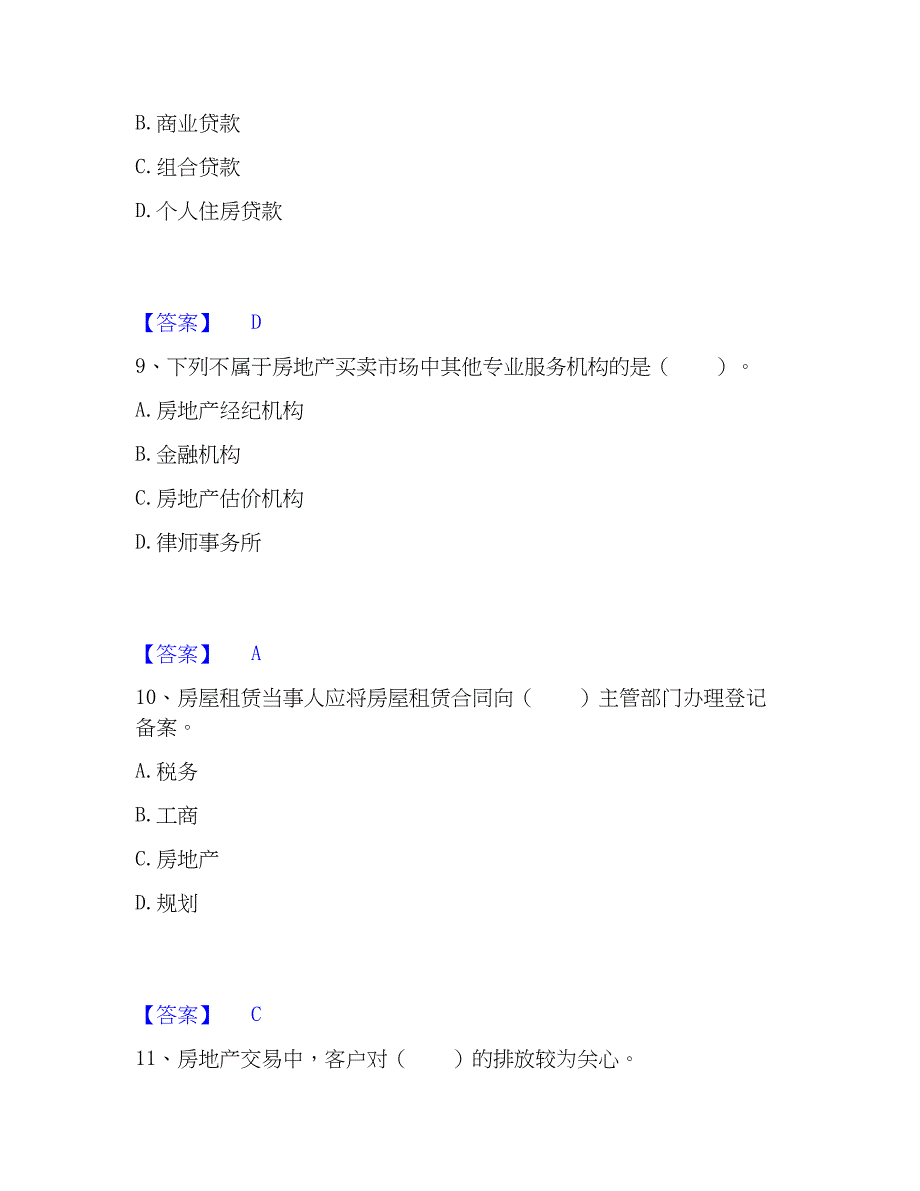 B. 商业贷款

C. 组合贷款

D. 个人住房贷款

【答案】 D

9、下列不属于房地产买卖市场中其他专业服务机构的是（　　）。

A. 房地产经纪机构

B. 金融机构

C. 房地产估价机构

D. 律师事务所

【答案】 A

10、房屋租赁当事人应将房屋租赁合同向（　　）主管部门办理登记备案。

A. 税务

B. 工商

C. 房地产

D. 规划

【答案】 C

11、房地产交易中，客户对（　　）的排放较为关心。